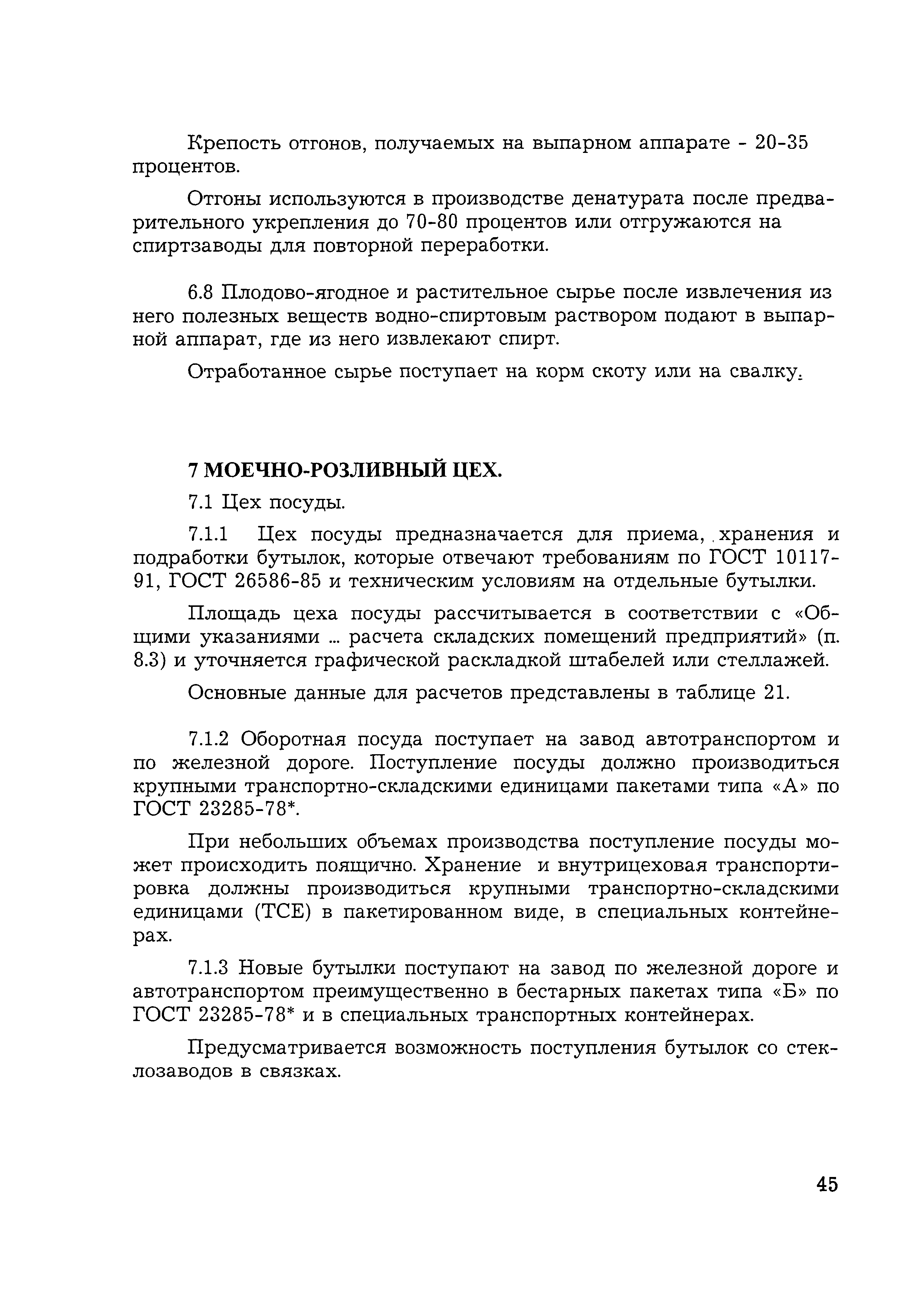 Крепость отгонов, получаемых на выпарном аппарате - 20-35 процентов.

Отгоны используются в производстве денатурата после предварительного укрепления до 70-80 процентов или отгружаются на спиртзаводы для повторной переработки.

6.8 Плодово-ягодное и растительное сырье после извлечения из него полезных веществ водно-спиртовым раствором подают в выпарной аппарат, где из него извлекают спирт.

Отработанное сырье поступает на корм скоту или на свалку.

7 МОЕЧНО-РОЗЛИВНЫЙ ЦЕХ.

7.1 Цех посуды.

7.1.1 Цех посуды предназначается для приема, хранения и подработки бутылок, которые отвечают требованиям по ГОСТ 10117-91, ГОСТ 26586-85 и техническим условиям на отдельные бутылки.

Площадь цеха посуды рассчитывается в соответствии с «Общими указаниями ... расчета складских помещений предприятий» (п. 8.3) и уточняется графической раскладкой штабелей или стеллажей.

Основные данные для расчетов представлены в таблице 21.

7.1.2 Оборотная посуда поступает на завод автотранспортом и по железной дороге. Поступление посуды должно производиться крупными транспортно-складскими единицами пакетами типа «А» по ГОСТ 23285-78*.

При небольших объемах производства поступление посуды может происходить поящично. Хранение и внутрицеховая транспортировка должны производиться крупными транспортно-складскими единицами (ТСЕ) в пакетированном виде, в специальных контейнерах.

7.1.3 Новые бутылки поступают на завод по железной дороге и автотранспортом преимущественно в бестарных пакетах типа «Б» по ГОСТ 23285-78* и в специальных транспортных контейнерах.

Предусматривается возможность поступления бутылок со стеклозаводов в связках.

45